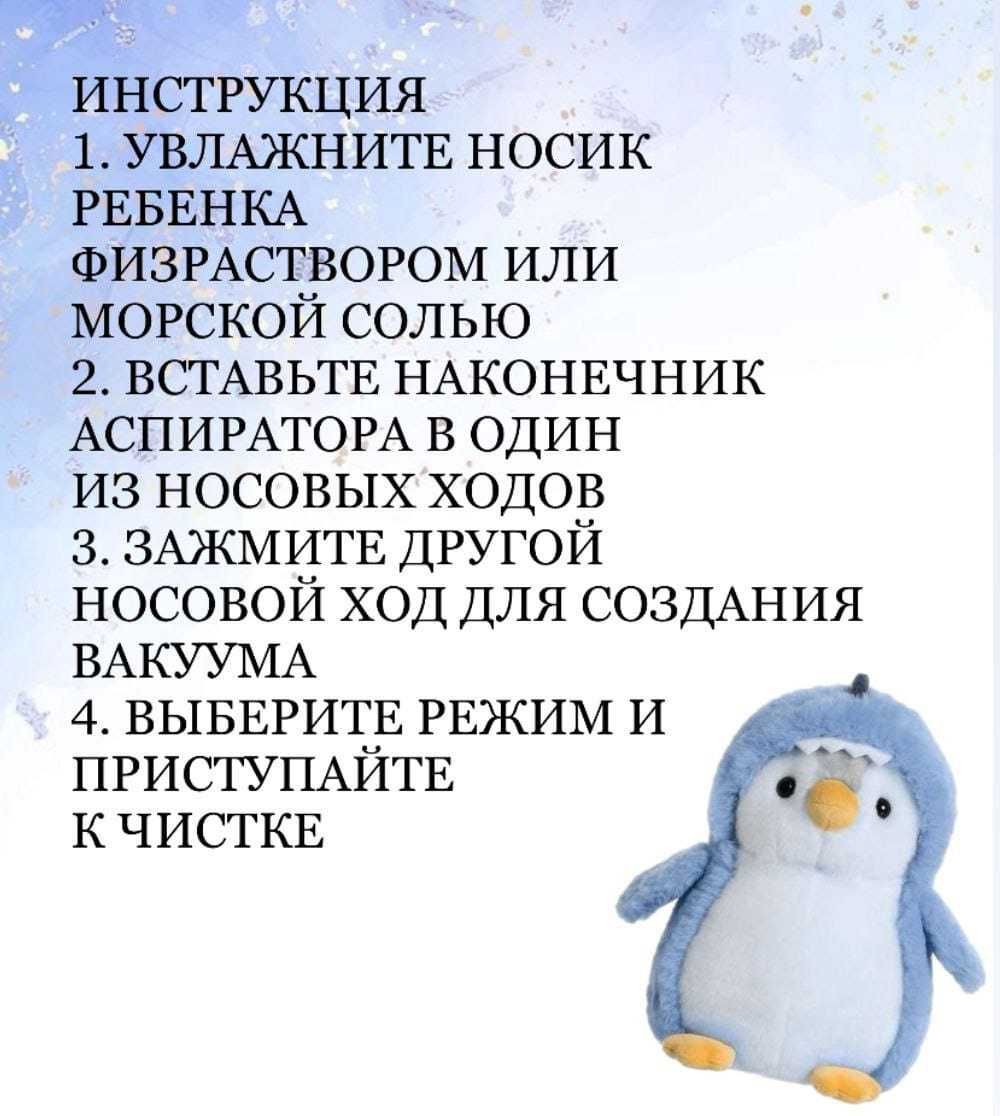 ИНСТРУКЦИЯ
1. УВЛАЖНИТЕ НОСИК РЕБЕНКА ФИЗРАСТВОРОМ ИЛИ МОРСКОЙ СОЛЬЮ
2. ВСТАВЬТЕ НАКОНЕЧНИК АСПИРАТОРА В ОДИН ИЗ НОСОВЫХ ХОДОВ
3. ЗАЖМИТЕ ДРУГОЙ НОСОВОЙ ХОД ДЛЯ СОЗДАНИЯ ВАКУУМА
4. ВЫБЕРИТЕ РЕЖИМ И ПРИСТУПАЙТЕ К ЧИСТКЕ